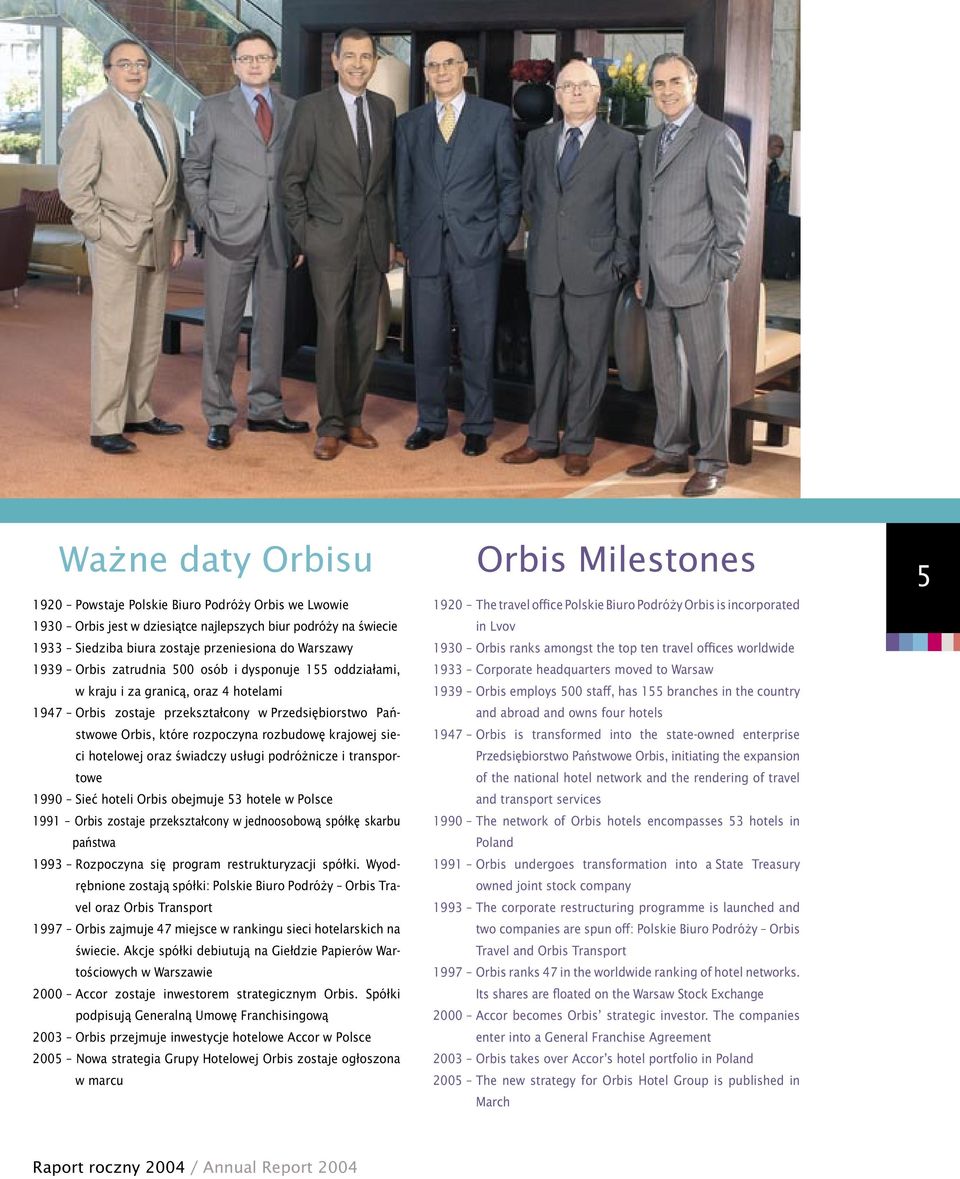 Ważne daty Orbisu

1920 – Powstaje Polskie Biuro Podróży Orbis we Lwowie
1930 – Orbis jest w dziesiątce najlepszych biur podróży na świecie
1933 – Siedziba biura zostaje przeniesiona do Warszawy
1939 – Orbis zatrudnia 500 osób i dysponuje 155 oddziałami, w kraju i za granicą, oraz 4 hotelami
1947 – Orbis zostaje przekształcony w Przedsiębiorstwo Państwowe Orbis, które rozpoczyna rozbudowę krajowej sieci hotelowej oraz świadczy usługi podróżnicze i transportowe
1990 – Sieć hoteli Orbis obejmuje 53 hotele w Polsce
1991 – Orbis zostaje przekształcony w jednoosobową spółkę skarbu państwa
1993 – Rozpoczyna się program restrukturyzacji spółki. Wyodrębnione zostają spółki: Polskie Biuro Podróży – Orbis Travel oraz Orbis Transport
1997 – Orbis zajmuje 47 miejsce w rankingu sieci hotelarskich na świecie. Akcje spółki debiutują na Giełdzie Papierów Wartościowych w Warszawie
2000 – Accor zostaje inwestorem strategicznym Orbis. Spółki podpisują Generalną Umowę Franchisingową
2003 – Orbis przejmuje inwestycje hotelowe Accor w Polsce
2005 – Nowa strategia Grupy Hotelowej Orbis zostaje ogłoszona w marcu

Orbis Milestones

1920 – The travel office Polskie Biuro Podróży Orbis is incorporated in Lvov
1930 – Orbis ranks amongst the top ten travel offices worldwide
1933 – Corporate headquarters moved to Warsaw
1939 – Orbis employs 500 staff, has 155 branches in the country and abroad and owns four hotels
1947 – Orbis is transformed into the state-owned enterprise Przedsiębiorstwo Państwowe Orbis, initiating the expansion of the national hotel network and the rendering of travel and transport services
1990 – The network of Orbis hotels encompasses 53 hotels in Poland
1991 – Orbis undergoes transformation into a State Treasury owned joint stock company
1993 – The corporate restructuring programme is launched and two companies are spun off: Polskie Biuro Podróży – Orbis Travel and Orbis Transport
1997 – Orbis ranks 47 in the worldwide ranking of hotel networks. Its shares are floated on the Warsaw Stock Exchange
2000 – Accor becomes Orbis' strategic investor. The companies enter into a General Franchise Agreement
2003 – Orbis takes over Accor's hotel portfolio in Poland
2005 – The new strategy for Orbis Hotel Group is published in March

5

Raport roczny 2004 / Annual Report 2004